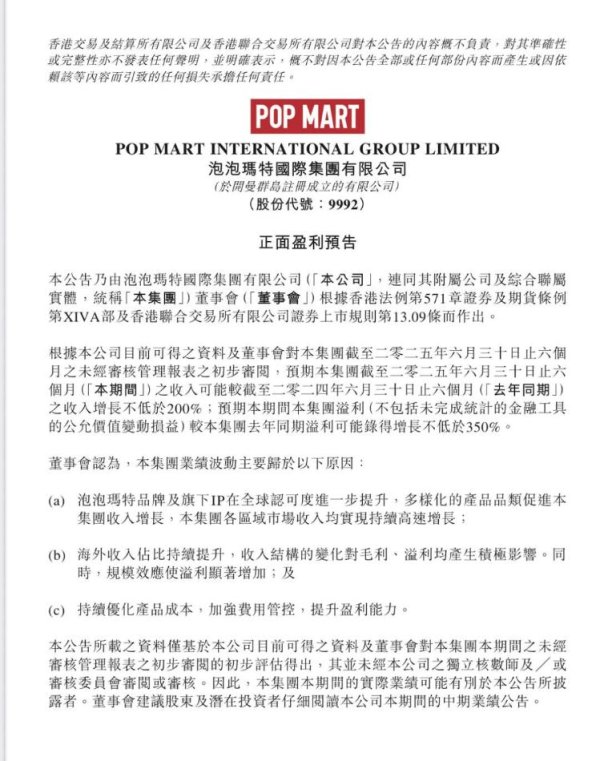 香港交易及結算所有限公司及香港聯合交易所有限公司對本公告的內容概不負責，對其準確性或完整性亦不發表任何聲明，並明確表示，概不對因本公告全部或任何部份內容而產生或因依賴該等內容而引致的任何損失承擔任何責任。

POP MART

POP MART INTERNATIONAL GROUP LIMITED
泡泡瑪特國際集團有限公司
(於開曼群島註冊成立的有限公司)
(股份代號：9992)

正面盈利預告

本公告乃由泡泡瑪特國際集團有限公司(「本公司」，連同其附屬公司及綜合聯屬實體，統稱「本集團」)董事會(「董事會」)根據香港法例第571章證券及期貨條例第XIVA部及香港聯合交易所有限公司證券上市規則第13.09條而作出。

根據本公司目前可得之資料及董事會對本集團截至二零二五年六月三十日止六個月之未經審核管理報表之初步審閱，預期本集團截至二零二五年六月三十日止六個月(「本期間」)之收入可能較截至二零二四年六月三十日止六個月(「去年同期」)之收入增長不低於200%；預期本期間本集團溢利(不包括未完成統計的金融工具的公允價值變動損益)較本集團去年同期溢利可能錄得增長不低於350%。

董事會認為，本集團業績波動主要歸於以下原因：

(a) 泡泡瑪特品牌及旗下IP在全球認可度進一步提升，多樣化的產品品類促進本集團收入增長，本集團各區域市場收入均實現持續高速增長；

(b) 海外收入佔比持續提升，收入結構的變化對毛利、溢利均產生積極影響。同時，規模效應使溢利顯著增加；及

(c) 持續優化產品成本，加強費用管控，提升盈利能力。

本公告所載之資料僅基於本公司目前可得之資料及董事會對本集團本期間之未經審核管理報表之初步審閱的初步評估得出，其並未經本公司之獨立核數師及／或審核委員會審閱或審核。因此，本集團本期間的實際業績可能有別於本公告所披露者。董事會建議股東及潛在投資者仔細閱讀本公司本期間的中期業績公告。